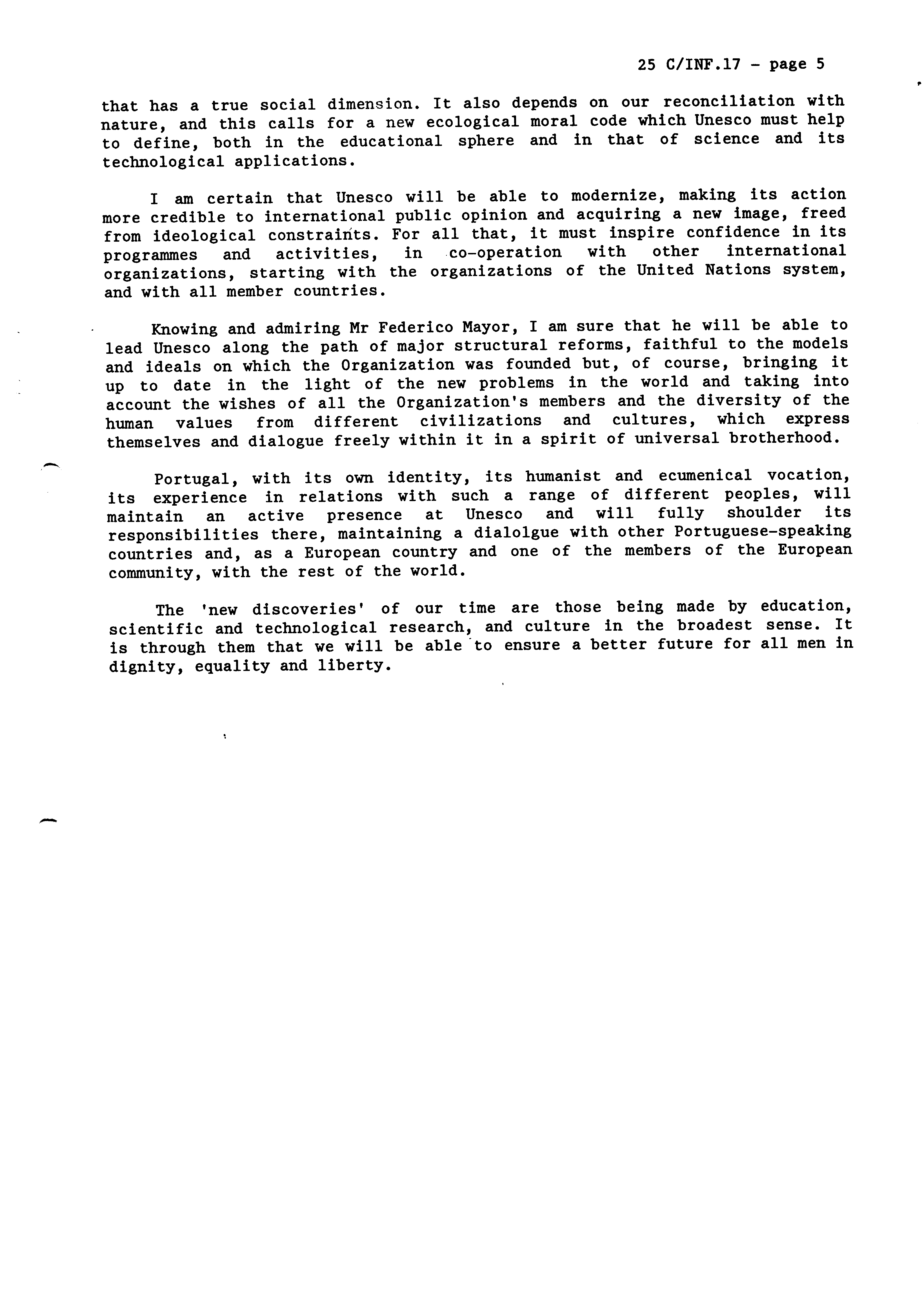 25 C/INF.17 - page 5

that has a true social dimension. It also depends on our reconciliation with nature, and this calls for a new ecological moral code which Unesco must help to define, both in the educational sphere and in that of science and its technological applications.

I am certain that Unesco will be able to modernize, making its action more credible to international public opinion and acquiring a new image, freed from ideological constraints. For all that, it must inspire confidence in its programmes and activities, in co-operation with other international organizations, starting with the organizations of the United Nations system, and with all member countries.

Knowing and admiring Mr Federico Mayor, I am sure that he will be able to lead Unesco along the path of major structural reforms, faithful to the models and ideals on which the Organization was founded but, of course, bringing it up to date in the light of the new problems in the world and taking into account the wishes of all the Organization's members and the diversity of the human values from different civilizations and cultures, which express themselves and dialogue freely within it in a spirit of universal brotherhood.

Portugal, with its own identity, its humanist and ecumenical vocation, its experience in relations with such a range of different peoples, will maintain an active presence at Unesco and will fully shoulder its responsibilities there, maintaining a dialolgue with other Portuguese-speaking countries and, as a European country and one of the members of the European community, with the rest of the world.

The 'new discoveries' of our time are those being made by education, scientific and technological research, and culture in the broadest sense. It is through them that we will be able to ensure a better future for all men in dignity, equality and liberty.